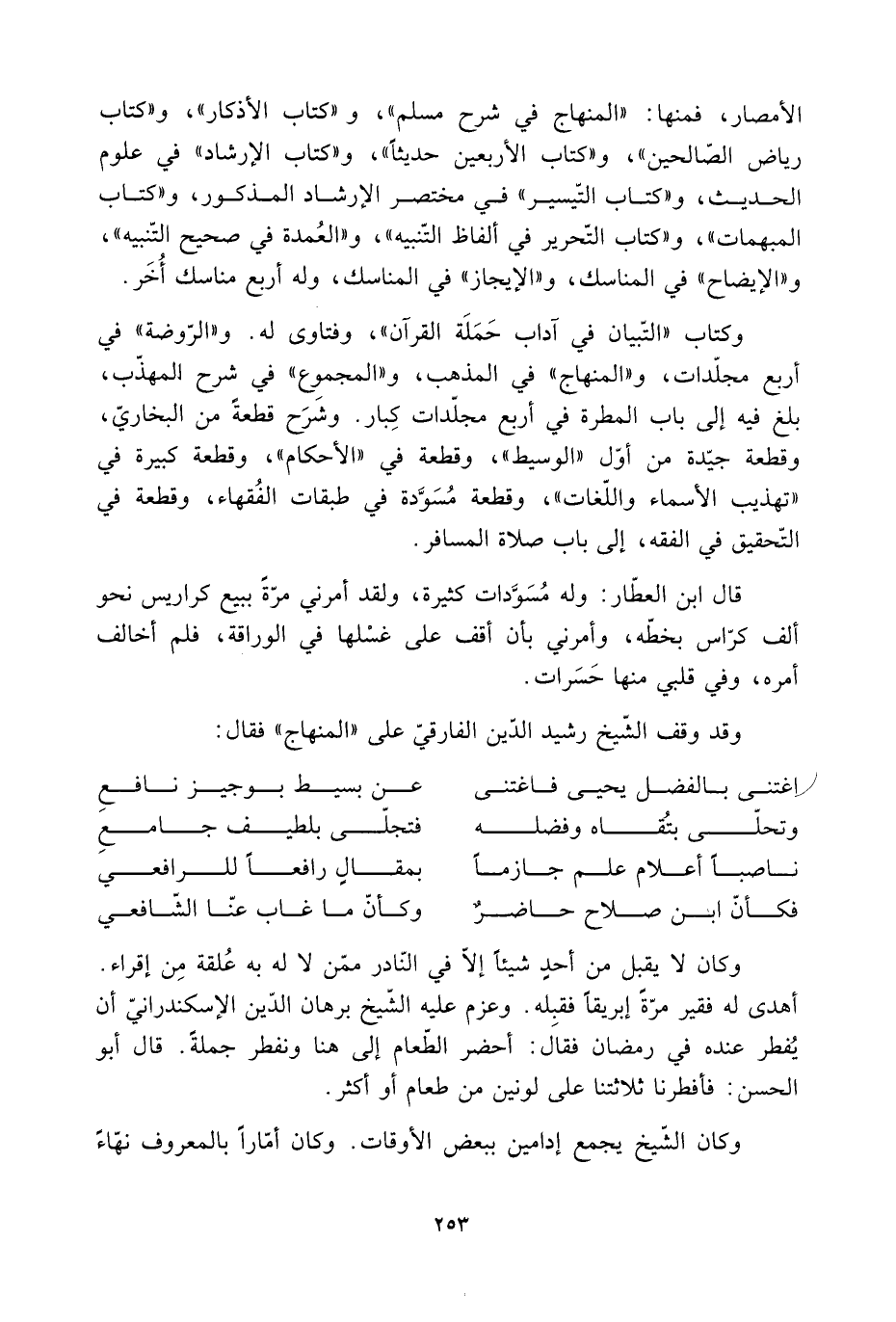 الأمصار، فمنها: «المنهاج في شرح مسلم»، و «كتاب الأذكار»، و«كتاب رياض الصّالحين»، و«كتاب الأربعين حديثاً»، و«كتاب الإرشاد» في علوم الحديث، و«كتاب التّيسير» في مختصر الإرشاد المذكور، و«كتاب المبهمات»، و«كتاب التّحرير في ألفاظ التّنبيه»، و«العُمدة في صحيح التّنبيه»، و«الإيضاح» في المناسك، و«الإيجاز» في المناسك، وله أربع مناسك أُخَر.

وكتاب «التّبيان في آداب حَمَلَة القرآن»، وفتاوى له. و«الرّوضة» في أربع مجلّدات، و«المنهاج» في المذهب، و«المجموع» في شرح المهذّب، بلغ فيه إلى باب المطرة في أربع مجلّدات كِبار. وشَرَح قطعةً من البخاريّ، وقطعة جيّدة من أوّل «الوسيط»، وقطعة في «الأحكام»، وقطعة كبيرة في «تهذيب الأسماء واللّغات»، وقطعة مُسَوَّدة في طبقات الفُقهاء، وقطعة في التّحقيق في الفقه، إلى باب صلاة المسافر.

قال ابن العطّار: وله مُسَوَّدات كثيرة، ولقد أمرني مرّةً ببيع كراريس نحو ألف كرّاس بخطّه، وأمرني بأن أقف على غسْلها في الوراقة، فلم أخالف أمره، وفي قلبي منها حَسَرات.

وقد وقف الشّيخ رشيد الدّين الفارقيّ على «المنهاج» فقال:

اغتنى بالفضل يحيى فاغتنى عن بسيط بوجيز نافعِ
وتحلّى بتُقاه وفضله فتجلّى بلطيف جامعِ
ناصباً أعلام علم جازماً بمقالٍ رافعاً للرافعي
فكأنّ ابن صلاح حاضرٌ وكأنّ ما غاب عنّا الشّافعي

وكان لا يقبل من أحدٍ شيئاً إلاّ في النّادر ممّن لا له به عُلقة مِن إقراء. أهدى له فقير مرّةً إبريقاً فقبِله. وعزم عليه الشّيخ برهان الدّين الإسكندرانيّ أن يُفطر عنده في رمضان فقال: أحضر الطّعام إلى هنا ونفطر جملةً. قال أبو الحسن: فأفطرنا ثلاثتنا على لونين من طعام أو أكثر.

وكان الشّيخ يجمع إدامين ببعض الأوقات. وكان أمّاراً بالمعروف نهّاءً

٢٥٣